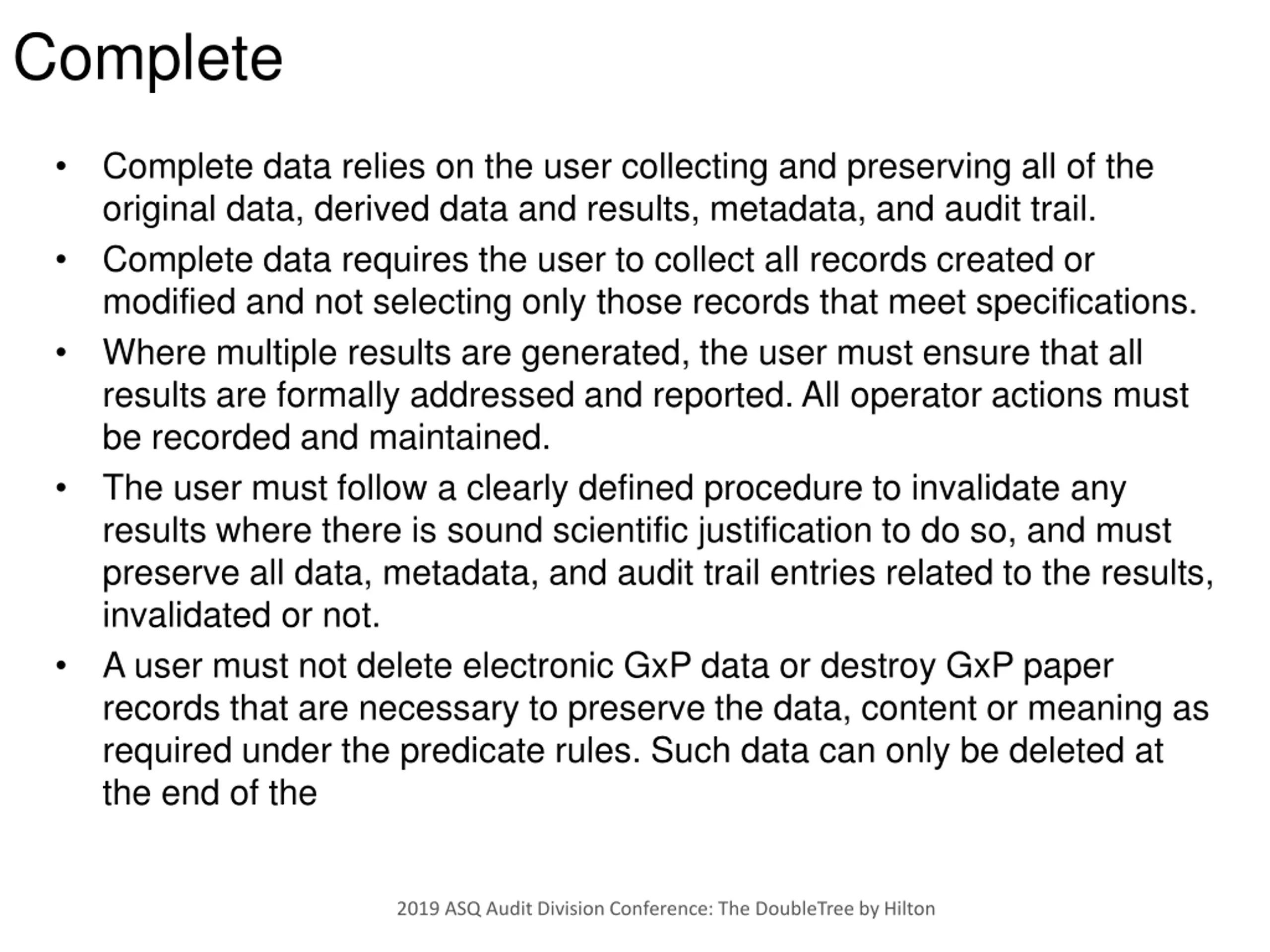 Complete

• Complete data relies on the user collecting and preserving all of the original data, derived data and results, metadata, and audit trail.
• Complete data requires the user to collect all records created or modified and not selecting only those records that meet specifications.
• Where multiple results are generated, the user must ensure that all results are formally addressed and reported. All operator actions must be recorded and maintained.
• The user must follow a clearly defined procedure to invalidate any results where there is sound scientific justification to do so, and must preserve all data, metadata, and audit trail entries related to the results, invalidated or not.
• A user must not delete electronic GxP data or destroy GxP paper records that are necessary to preserve the data, content or meaning as required under the predicate rules. Such data can only be deleted at the end of the

2019 ASQ Audit Division Conference: The DoubleTree by Hilton